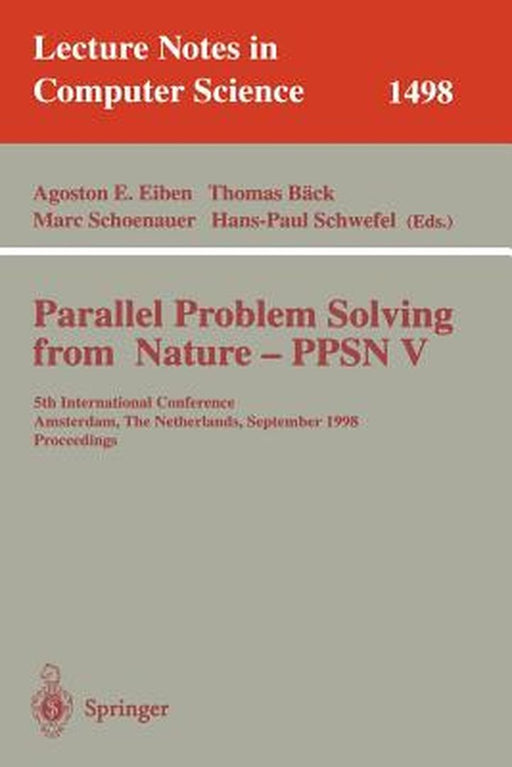 Lecture Notes in
Computer Science 1498

Agoston E. Eiben Thomas Bäck
Marc Schoenauer Hans-Paul Schwefel (Eds.)

Parallel Problem Solving from Nature – PPSN V

5th International Conference
Amsterdam, The Netherlands, September 1998
Proceedings

Springer